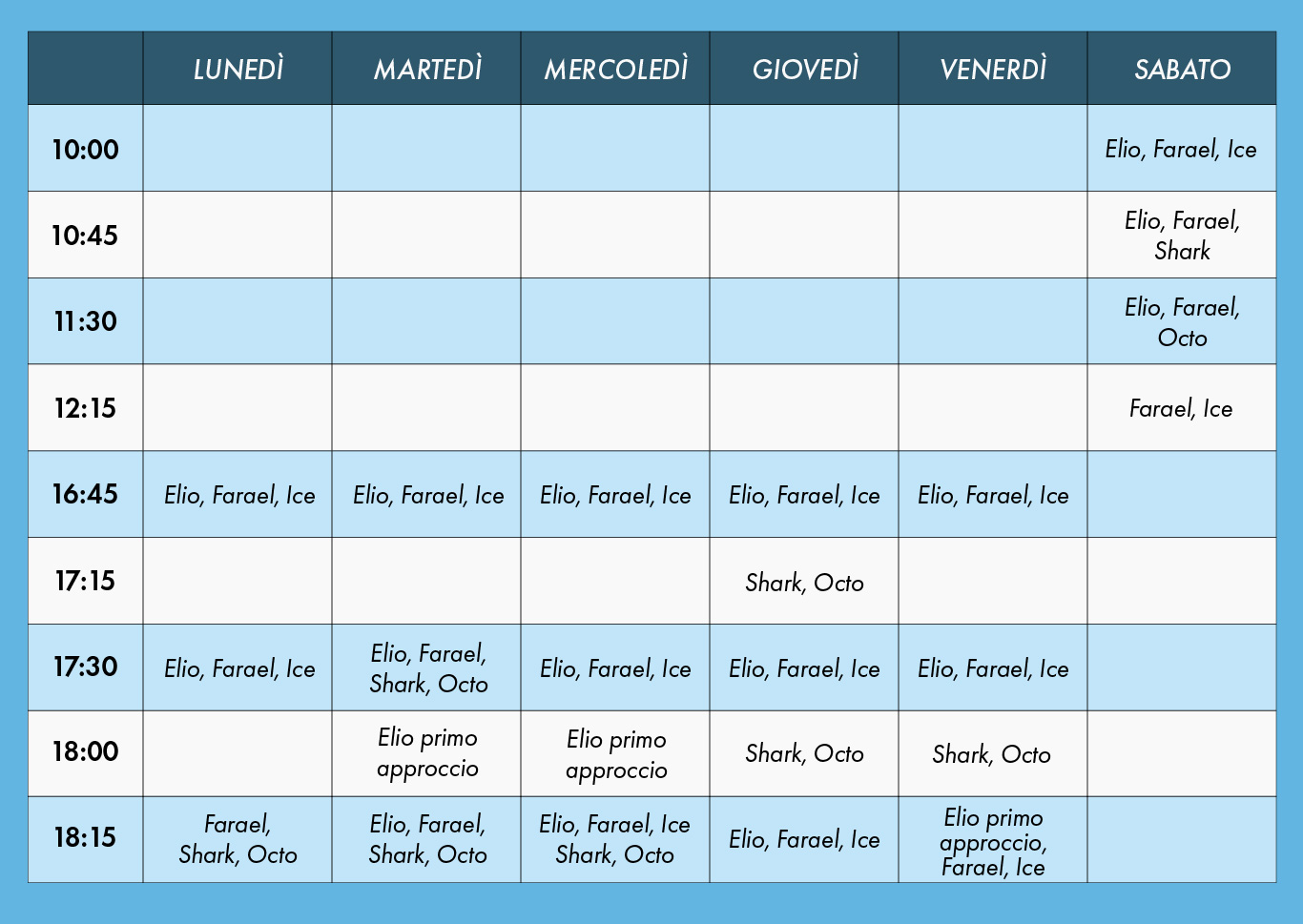 | | LUNEDÌ | MARTEDÌ | MERCOLEDÌ | GIOVEDÌ | VENERDÌ | SABATO |
|---|---|---|---|---|---|---|
| 10:00 | | | | | | Elio, Farael, Ice |
| 10:45 | | | | | | Elio, Farael, Shark |
| 11:30 | | | | | | Elio, Farael, Octo |
| 12:15 | | | | | | Farael, Ice |
| 16:45 | Elio, Farael, Ice | Elio, Farael, Ice | Elio, Farael, Ice | Elio, Farael, Ice | Elio, Farael, Ice | |
| 17:15 | | | | Shark, Octo | | |
| 17:30 | Elio, Farael, Ice | Elio, Farael, Shark, Octo | Elio, Farael, Ice | Elio, Farael, Ice | Elio, Farael, Ice | |
| 18:00 | | Elio primo approccio | Elio primo approccio | Shark, Octo | Shark, Octo | |
| 18:15 | Farael, Shark, Octo | Elio, Farael, Shark, Octo | Elio, Farael, Ice Shark, Octo | Elio, Farael, Ice | Elio primo approccio, Farael, Ice | |